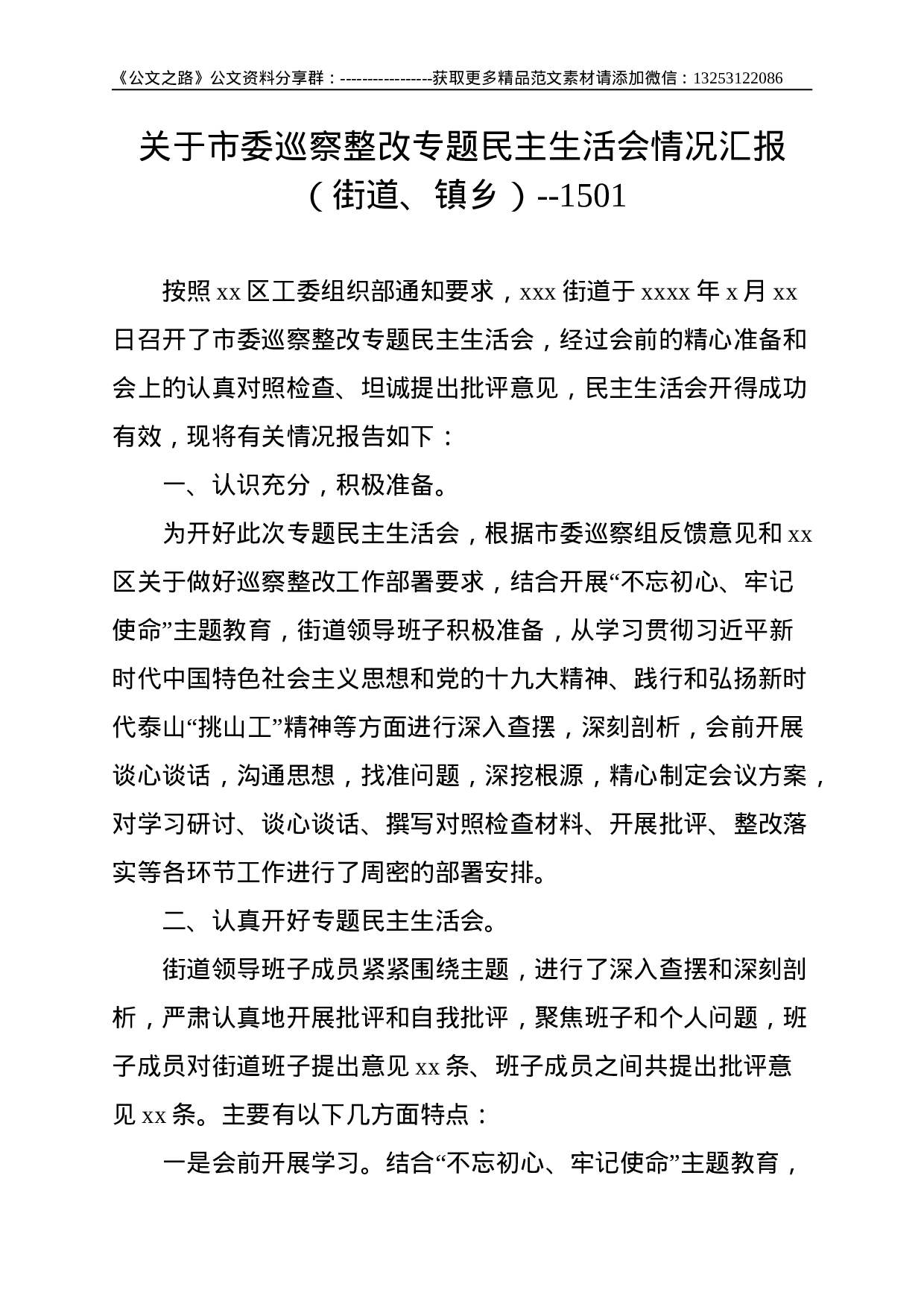 《公文之路》公文资料分享群：-----------------获取更多精品范文素材请添加微信：13253122086

关于市委巡察整改专题民主生活会情况汇报（街道、镇乡）--1501

按照 xx 区工委组织部通知要求，xxx 街道于 xxxx 年 x 月 xx 日召开了市委巡察整改专题民主生活会，经过会前的精心准备和会上的认真对照检查、坦诚提出批评意见，民主生活会开得成功有效，现将有关情况报告如下：

一、认识充分，积极准备。

为开好此次专题民主生活会，根据市委巡察组反馈意见和 xx 区关于做好巡察整改工作部署要求，结合开展“不忘初心、牢记使命”主题教育，街道领导班子积极准备，从学习贯彻习近平新时代中国特色社会主义思想和党的十九大精神、践行和弘扬新时代泰山“挑山工”精神等方面进行深入查摆，深刻剖析，会前开展谈心谈话，沟通思想，找准问题，深挖根源，精心制定会议方案，对学习研讨、谈心谈话、撰写对照检查材料、开展批评、整改落实等各环节工作进行了周密的部署安排。

二、认真开好专题民主生活会。

街道领导班子成员紧紧围绕主题，进行了深入查摆和深刻剖析，严肃认真地开展批评和自我批评，聚焦班子和个人问题，班子成员对街道班子提出意见 xx 条、班子成员之间共提出批评意见 xx 条。主要有以下几方面特点：

一是会前开展学习。结合“不忘初心、牢记使命”主题教育，